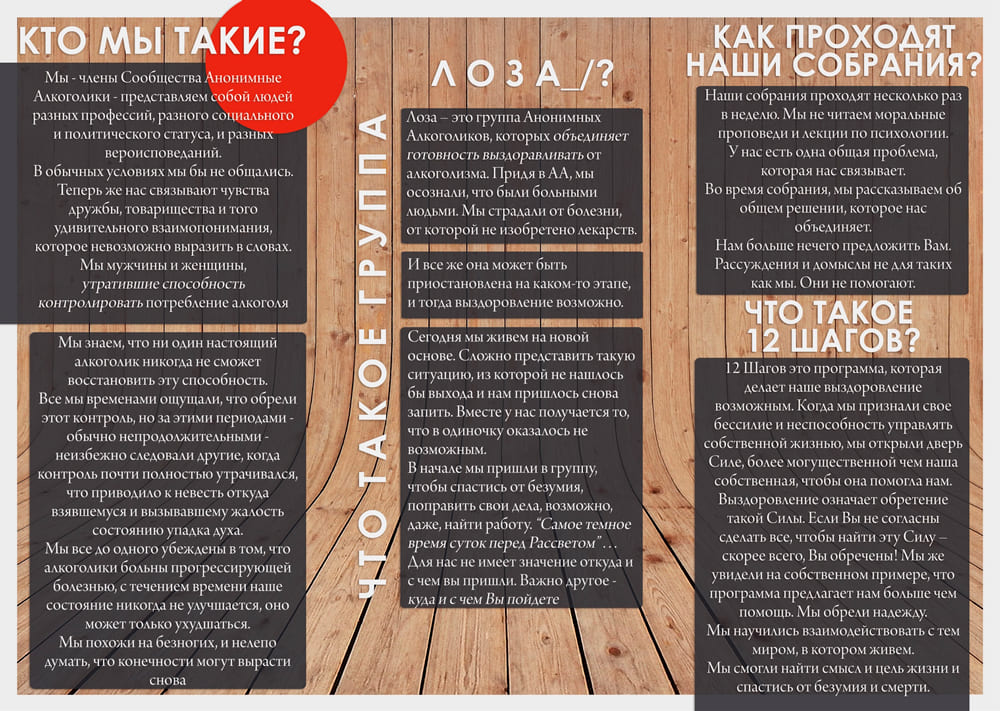 КТО МЫ ТАКИЕ?

Мы - члены Сообщества Анонимные Алкоголики - представляем собой людей разных профессий, разного социального и политического статуса, и разных вероисповеданий.
В обычных условиях мы бы не общались.
Теперь же нас связывают чувства дружбы, товарищества и того удивительного взаимопонимания, которое невозможно выразить в словах.
Мы мужчины и женщины, утратившие способность контролировать потребление алкоголя

Мы знаем, что ни один настоящий алкоголик никогда не сможет восстановить эту способность.
Все мы временами ощущали, что обрели этот контроль, но за этими периодами - обычно непродолжительными - неизбежно следовали другие, когда контроль почти полностью утрачивался, что приводило к невесть откуда взявшемуся и вызывавшему жалость состоянию упадка духа.
Мы все до одного убеждены в том, что алкоголики больны прогрессирующей болезнью, с течением времени наше состояние никогда не улучшается, оно может только ухудшаться.
Мы похожи на безногих, и нелепо думать, что конечности могут вырасти снова

ЧТО ТАКОЕ ГРУППА

ЛОЗА_/?

Лоза – это группа Анонимных Алкоголиков, которых объединяет готовность выздоравливать от алкоголизма. Придя в АА, мы осознали, что были больными людьми. Мы страдали от болезни, от которой не изобретено лекарств.

И все же она может быть приостановлена на каком-то этапе, и тогда выздоровление возможно.

Сегодня мы живем на новой основе. Сложно представить такую ситуацию, из которой не нашлось бы выхода и нам пришлось снова запить. Вместе у нас получается то, что в одиночку оказалось не возможным.
В начале мы пришли в группу, чтобы спастись от безумия, поправить свои дела, возможно, даже, найти работу. "Самое темное время суток перед Рассветом"... Для нас не имеет значение откуда и с чем вы пришли. Важно другое - куда и с чем Вы пойдете

КАК ПРОХОДЯТ НАШИ СОБРАНИЯ?

Наши собрания проходят несколько раз в неделю. Мы не читаем моральные проповеди и лекции по психологии.
У нас есть одна общая проблема, которая нас связывает.
Во время собрания, мы рассказываем об общем решении, которое нас объединяет.
Нам больше нечего предложить Вам.
Рассуждения и домыслы не для таких как мы. Они не помогают.

ЧТО ТАКОЕ 12 ШАГОВ?

12 Шагов это программа, которая делает наше выздоровление возможным. Когда мы признали свое бессилие и неспособность управлять собственной жизнью, мы открыли дверь Силе, более могущественной чем наша собственная, чтобы она помогла нам. Выздоровление означает обретение такой Силы. Если Вы не согласны сделать все, чтобы найти эту Силу – скорее всего, Вы обречены! Мы же увидели на собственном примере, что программа предлагает нам больше чем помощь. Мы обрели надежду.
Мы научились взаимодействовать с тем миром, в котором живем.
Мы смогли найти смысл и цель жизни и спастись от безумия и смерти.